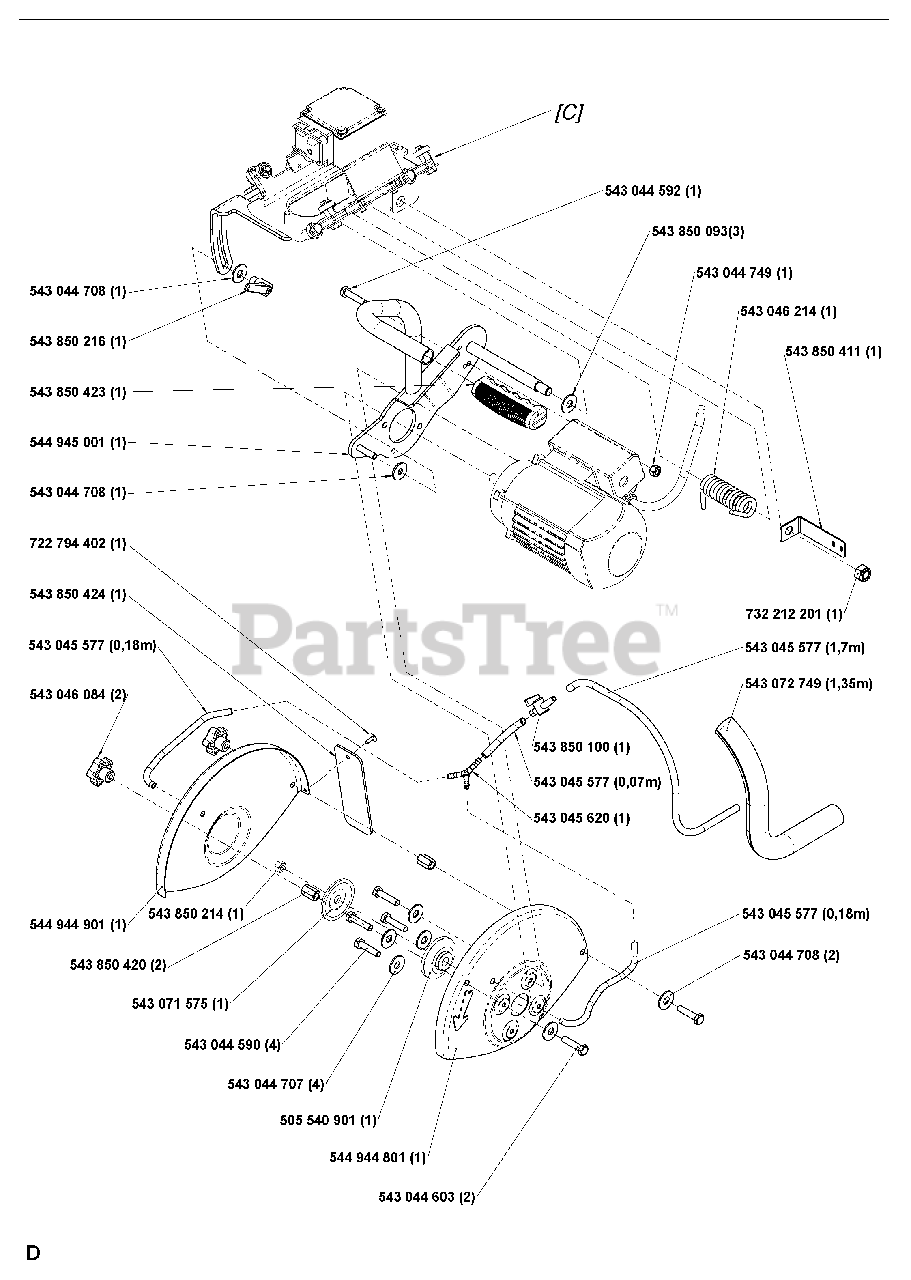 [C]

543 044 592 (1)

543 850 093(3)

543 044 749 (1)

543 046 214 (1)

543 850 411 (1)

543 044 708 (1)

543 850 216 (1)

543 850 423 (1)

544 945 001 (1)

543 044 708 (1)

722 794 402 (1)

543 850 424 (1)

543 045 577 (0,18m)

543 046 084 (2)

732 212 201 (1)

PartsTree™

543 045 577 (1,7m)

543 072 749 (1,35m)

543 850 100 (1)

543 045 577 (0,07m)

543 045 620 (1)

544 944 901 (1)

543 850 214 (1)

543 850 420 (2)

543 071 575 (1)

543 044 590 (4)

543 044 707 (4)

505 540 901 (1)

544 944 801 (1)

543 044 603 (2)

543 045 577 (0,18m)

543 044 708 (2)

D